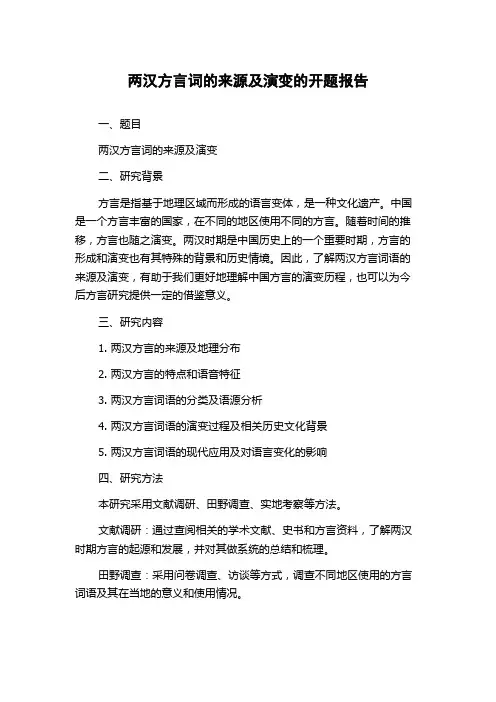 两汉方言词的来源及演变的开题报告

一、题目

两汉方言词的来源及演变

二、研究背景

方言是指基于地理区域而形成的语言变体，是一种文化遗产。中国是一个方言丰富的国家，在不同的地区使用不同的方言。随着时间的推移，方言也随之演变。两汉时期是中国历史上的一个重要时期，方言的形成和演变也有其特殊的背景和历史情境。因此，了解两汉方言词语的来源及演变，有助于我们更好地理解中国方言的演变历程，也可以为今后方言研究提供一定的借鉴意义。

三、研究内容

1. 两汉方言的来源及地理分布

2. 两汉方言的特点和语音特征

3. 两汉方言词语的分类及语源分析

4. 两汉方言词语的演变过程及相关历史文化背景

5. 两汉方言词语的现代应用及对语言变化的影响

四、研究方法

本研究采用文献调研、田野调查、实地考察等方法。

文献调研：通过查阅相关的学术文献、史书和方言资料，了解两汉时期方言的起源和发展，并对其做系统的总结和梳理。

田野调查：采用问卷调查、访谈等方式，调查不同地区使用的方言词语及其在当地的意义和使用情况。